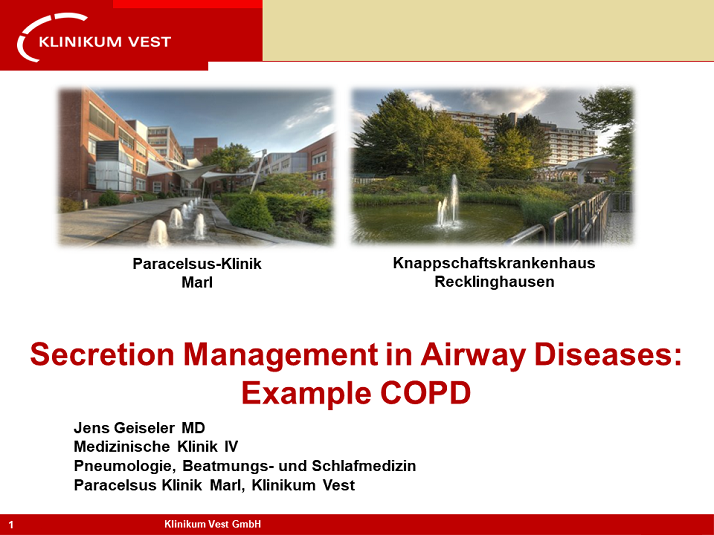 KLINIKUM VEST

Paracelsus-Klinik
Marl

Knappschaftskrankenhaus
Recklinghausen

Secretion Management in Airway Diseases:
Example COPD

Jens Geiseler MD
Medizinische Klinik IV
Pneumologie, Beatmungs- und Schlafmedizin
Paracelsus Klinik Marl, Klinikum Vest

1 Klinikum Vest GmbH